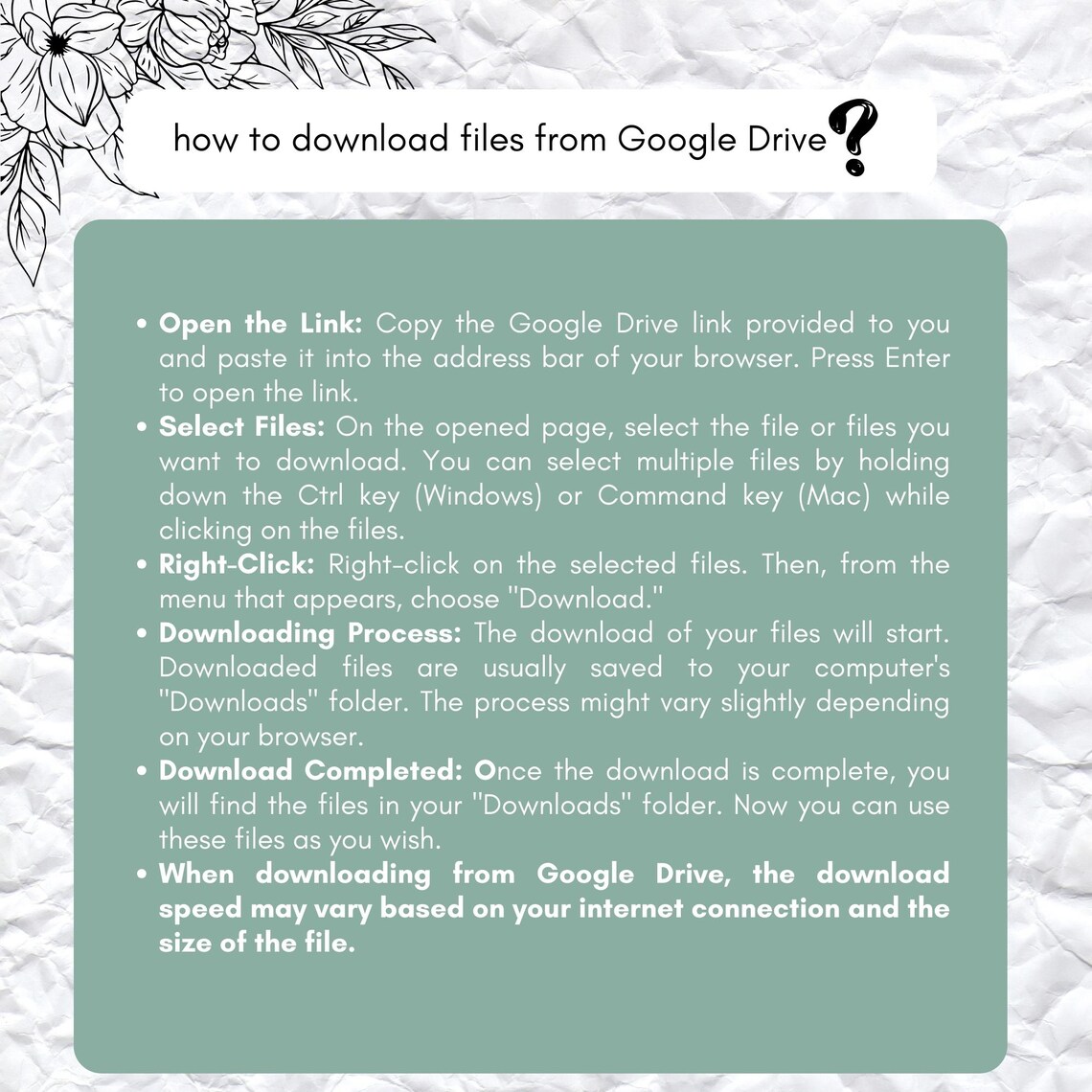 how to download files from Google Drive?

• Open the Link: Copy the Google Drive link provided to you and paste it into the address bar of your browser. Press Enter to open the link.
• Select Files: On the opened page, select the file or files you want to download. You can select multiple files by holding down the Ctrl key (Windows) or Command key (Mac) while clicking on the files.
• Right-Click: Right-click on the selected files. Then, from the menu that appears, choose "Download."
• Downloading Process: The download of your files will start. Downloaded files are usually saved to your computer's "Downloads" folder. The process might vary slightly depending on your browser.
• Download Completed: Once the download is complete, you will find the files in your "Downloads" folder. Now you can use these files as you wish.
• When downloading from Google Drive, the download speed may vary based on your internet connection and the size of the file.